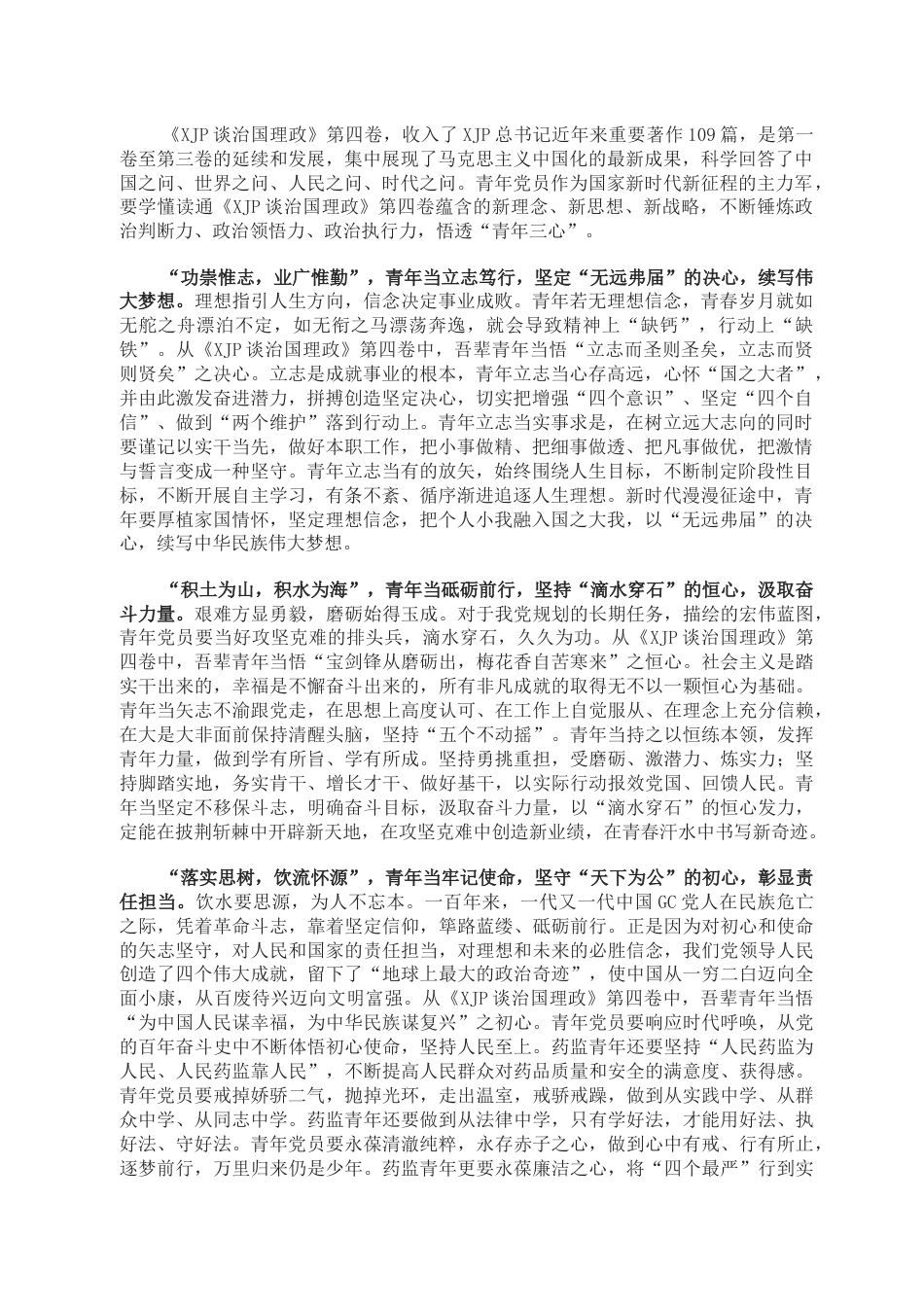 《XJP谈治国理政》第四卷，收入了XJP总书记近年来重要著作109篇，是第一卷至第三卷的延续和发展，集中展现了马克思主义中国化的最新成果，科学回答了中国之问、世界之问、人民之问、时代之问。青年党员作为国家新时代新征程的主力军，要学懂读通《XJP谈治国理政》第四卷蕴含的新理念、新思想、新战略，不断锤炼政治判断力、政治领悟力、政治执行力，悟透“青年三心”。

“功崇惟志，业广惟勤”，青年当立志笃行，坚定“无远弗届”的决心，续写伟大梦想。理想指引人生方向，信念决定事业成败。青年若无理想信念，青春岁月就如无舵之舟漂泊不定，如无衔之马漂荡奔逸，就会导致精神上“缺钙”，行动上“缺铁”。从《XJP谈治国理政》第四卷中，吾辈青年当悟“立志而圣则圣矣，立志而贤则贤矣”之决心。立志是成就事业的根本，青年立志当心存高远，心怀“国之大者”，并由此激发奋进潜力，拼搏创造坚定决心，切实把增强“四个意识”、坚定“四个自信”、做到“两个维护”落到行动上。青年立志当实事求是，在树立远大志向的同时要谨记以实干当先，做好本职工作，把小事做精、把细事做透、把凡事做优，把激情与誓言变成一种坚守。青年立志当有的放矢，始终围绕人生目标，不断制定阶段性目标，不断开展自主学习，有条不紊、循序渐进追逐人生理想。新时代漫漫征途中，青年要厚植家国情怀，坚定理想信念，把个人小我融入国之大我，以“无远弗届”的决心，续写中华民族伟大梦想。

“积土为山，积水为海”，青年当砥砺前行，坚持“滴水穿石”的恒心，汲取奋斗力量。艰难方显勇毅，磨砺始得玉成。对于我党规划的长期任务，描绘的宏伟蓝图，青年党员要当好攻坚克难的排头兵，滴水穿石，久久为功。从《XJP谈治国理政》第四卷中，吾辈青年当悟“宝剑锋从磨砺出，梅花香自苦寒来”之恒心。社会主义是踏实干出来的，幸福是不懈奋斗出来的，所有非凡成就的取得无不以一颗恒心为基础。青年当矢志不渝跟党走，在思想上高度认可、在工作上自觉服从、在理念上充分信赖，在大是大非面前保持清醒头脑，坚持“五个不动摇”。青年当持之以恒练本领，发挥青年力量，做到学有所旨、学有所成。坚持勇挑重担，受磨砺、激潜力、炼实力；坚持脚踏实地，务实肯干、增长才干、做好基干，以实际行动报效党国、回馈人民。青年当坚定不移保斗志，明确奋斗目标，汲取奋斗力量，以“滴水穿石”的恒心发力，定能在披荆斩棘中开辟新天地，在攻坚克难中创造新业绩，在青春汗水中书写新奇迹。

“落实思树，饮流怀源”，青年当牢记使命，坚守“天下为公”的初心，彰显责任担当。饮水要思源，为人不忘本。一百年来，一代又一代中国GC党人在民族危亡之际，凭着革命斗志，靠着坚定信仰，筚路蓝缕、砥砺前行。正是因为对初心和使命的矢志坚守，对人民和国家的责任担当，对理想和未来的必胜信念，我们党领导人民创造了四个伟大成就，留下了“地球上最大的政治奇迹”，使中国从一穷二白迈向全面小康，从百废待兴迈向文明富强。从《XJP谈治国理政》第四卷中，吾辈青年当悟“为中国人民谋幸福，为中华民族谋复兴”之初心。青年党员要响应时代呼唤，从党的百年奋斗史中不断体悟初心使命，坚持人民至上。药监青年还要坚持“人民药监为人民、人民药监靠人民”，不断提高人民群众对药品质量和安全的满意度、获得感。青年党员要戒掉娇骄二气，抛掉光环，走出温室，戒骄戒躁，做到从实践中学、从群众中学、从同志中学。药监青年还要做到从法律中学，只有学好法，才能用好法、执好法、守好法。青年党员要永葆清澈纯粹，永存赤子之心，做到心中有戒、行有所止，逐梦前行，万里归来仍是少年。药监青年更要永葆廉洁之心，将“四个最严”行到实